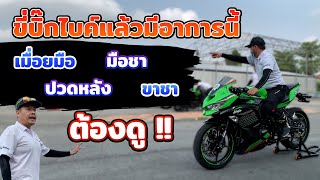 ขี่บิ๊กไบค์แล้วมีอาการนี้

เมื่อยมือ มือชา

ปวดหลัง ขาชา

ต้องดู !!